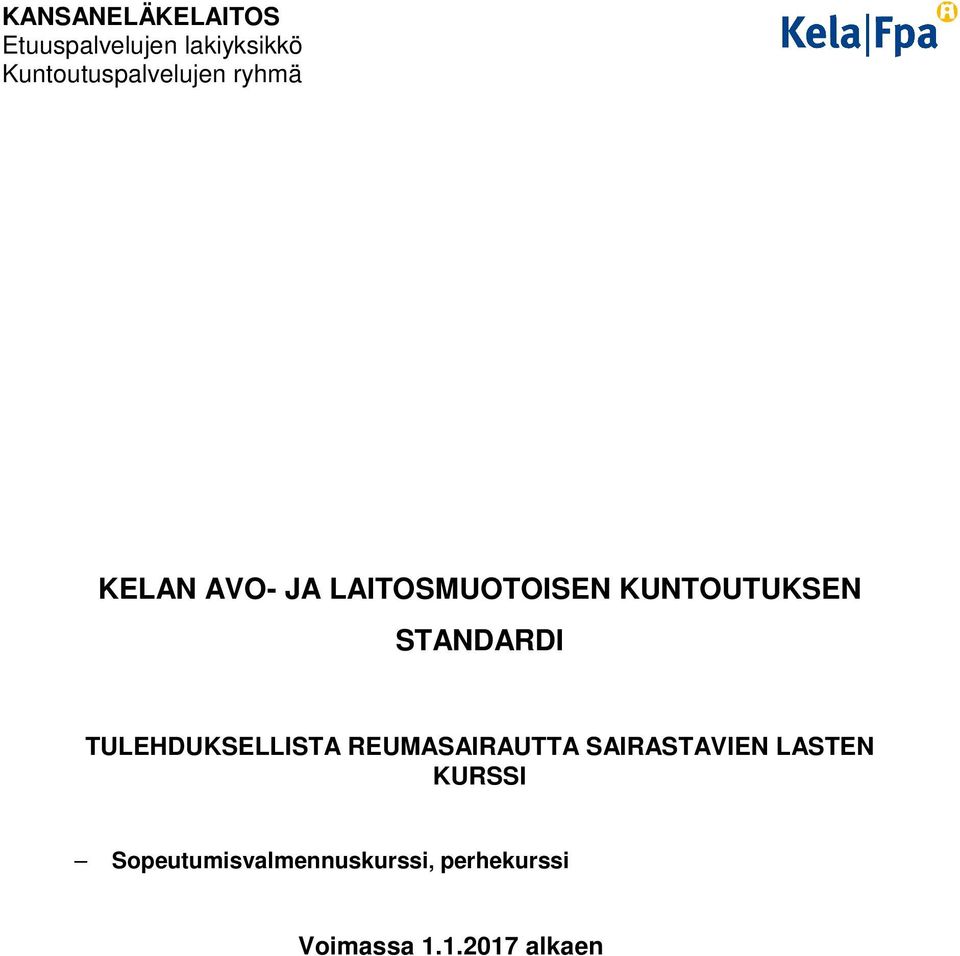 KANSANELÄKELAITOS
Etuuspalvelujen lakiyksikkö
Kuntoutuspalvelujen ryhmä

Kela|Fpa

KELAN AVO- JA LAITOSMUOTOISEN KUNTOUTUKSEN STANDARDI

TULEHDUKSELLISTA REUMASAIRAUTTA SAIRASTAVIEN LASTEN KURSSI

– Sopeutumisvalmennuskurssi, perhekurssi

Voimassa 1.1.2017 alkaen